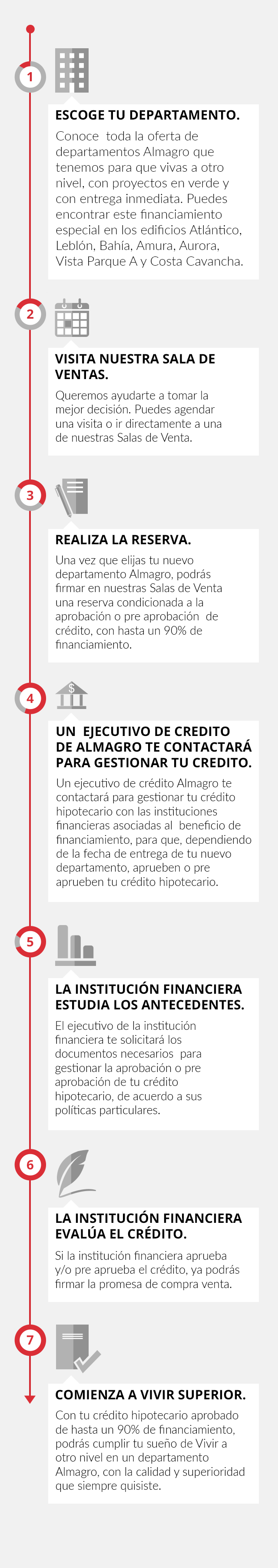 1

ESCOGE TU DEPARTAMENTO.

Conoce toda la oferta de departamentos Almagro que tenemos para que vivas a otro nivel, con proyectos en verde y con entrega inmediata. Puedes encontrar este financiamiento especial en los edificios Atlántico, Leblón, Bahía, Amura, Aurora, Vista Parque A y Costa Cavancha.

2

VISITA NUESTRA SALA DE VENTAS.

Queremos ayudarte a tomar la mejor decisión. Puedes agendar una visita o ir directamente a una de nuestras Salas de Venta.

3

REALIZA LA RESERVA.

Una vez que elijas tu nuevo departamento Almagro, podrás firmar en nuestras Salas de Venta una reserva condicionada a la aprobación o pre aprobación de crédito, con hasta un 90% de financiamiento.

4

UN EJECUTIVO DE CREDITO DE ALMAGRO TE CONTACTARÁ PARA GESTIONAR TU CREDITO.

Un ejecutivo de crédito Almagro te contactará para gestionar tu crédito hipotecario con las instituciones financieras asociadas al beneficio de financiamiento, para que, dependiendo de la fecha de entrega de tu nuevo departamento, aprueben o pre aprueben tu crédito hipotecario.

5

LA INSTITUCIÓN FINANCIERA ESTUDIA LOS ANTECEDENTES.

El ejecutivo de la institución financiera te solicitará los documentos necesarios para gestionar la aprobación o pre aprobación de tu crédito hipotecario, de acuerdo a sus políticas particulares.

6

LA INSTITUCIÓN FINANCIERA EVALÚA EL CRÉDITO.

Si la institución financiera aprueba y/o pre aprueba el crédito, ya podrás firmar la promesa de compra venta.

7

COMIENZA A VIVIR SUPERIOR.

Con tu crédito hipotecario aprobado de hasta un 90% de financiamiento, podrás cumplir tu sueño de Vivir a otro nivel en un departamento Almagro, con la calidad y superioridad que siempre quisiste.